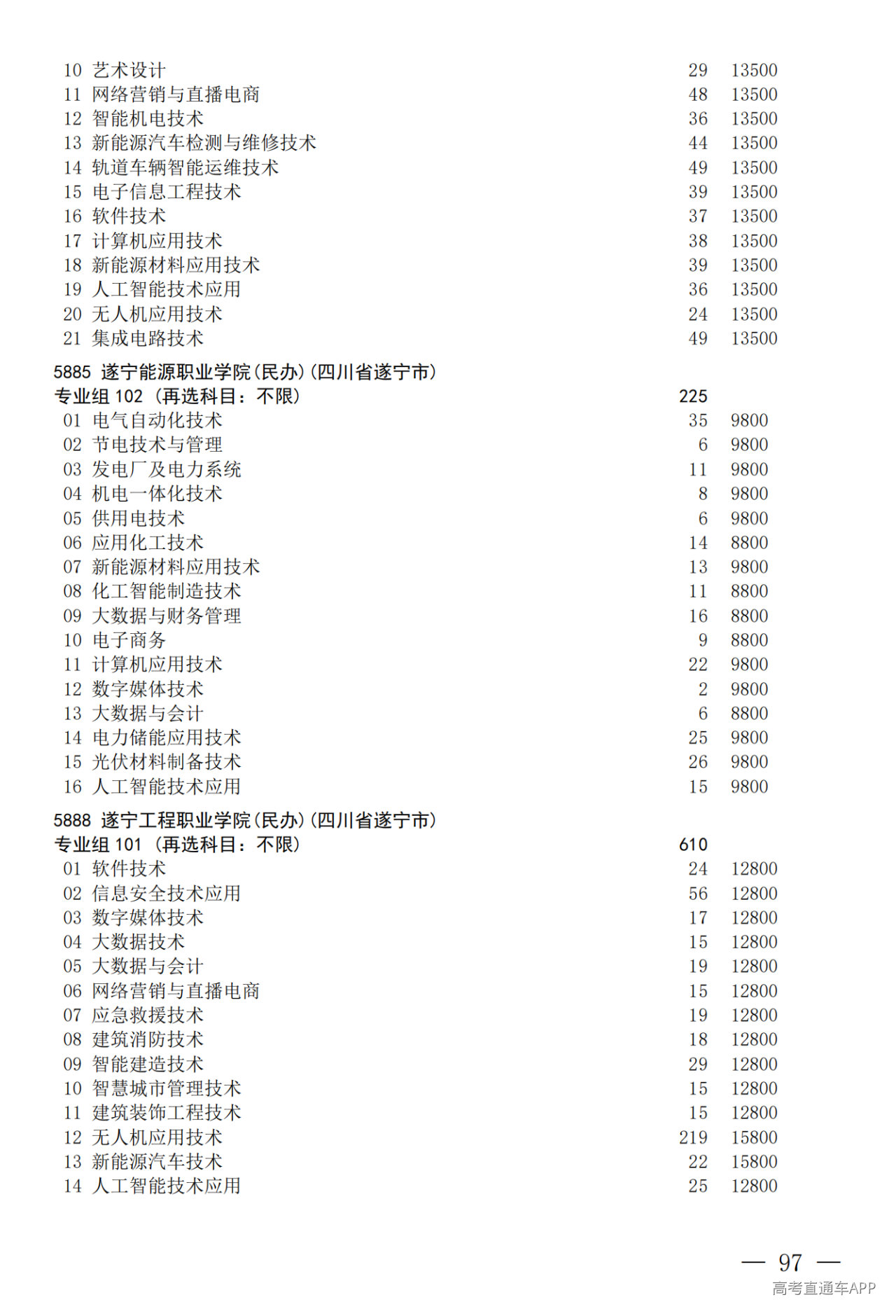 10 艺术设计 29 13500
11 网络营销与直播电商 48 13500
12 智能机电技术 36 13500
13 新能源汽车检测与维修技术 44 13500
14 轨道车辆智能运维技术 49 13500
15 电子信息工程技术 39 13500
16 软件技术 37 13500
17 计算机应用技术 38 13500
18 新能源材料应用技术 39 13500
19 人工智能技术应用 36 13500
20 无人机应用技术 24 13500
21 集成电路技术 49 13500

5885 遂宁能源职业学院(民办)(四川省遂宁市)
专业组 102 (再选科目:不限) 225
01 电气自动化技术 35 9800
02 节电技术与管理 6 9800
03 发电厂及电力系统 11 9800
04 机电一体化技术 8 9800
05 供用电技术 6 9800
06 应用化工技术 14 8800
07 新能源材料应用技术 13 9800
08 化工智能制造技术 11 8800
09 大数据与财务管理 16 8800
10 电子商务 9 8800
11 计算机应用技术 22 9800
12 数字媒体技术 2 9800
13 大数据与会计 6 8800
14 电力储能应用技术 25 9800
15 光伏材料制备技术 26 9800
16 人工智能技术应用 15 9800

5888 遂宁工程职业学院(民办)(四川省遂宁市)
专业组 101 (再选科目:不限) 610
01 软件技术 24 12800
02 信息安全技术应用 56 12800
03 数字媒体技术 17 12800
04 大数据技术 15 12800
05 大数据与会计 19 12800
06 网络营销与直播电商 15 12800
07 应急救援技术 19 12800
08 建筑消防技术 18 12800
09 智能建造技术 29 12800
10 智慧城市管理技术 15 12800
11 建筑装饰工程技术 15 12800
12 无人机应用技术 219 15800
13 新能源汽车技术 22 15800
14 人工智能技术应用 25 12800

— 97 —
高考直通车APP